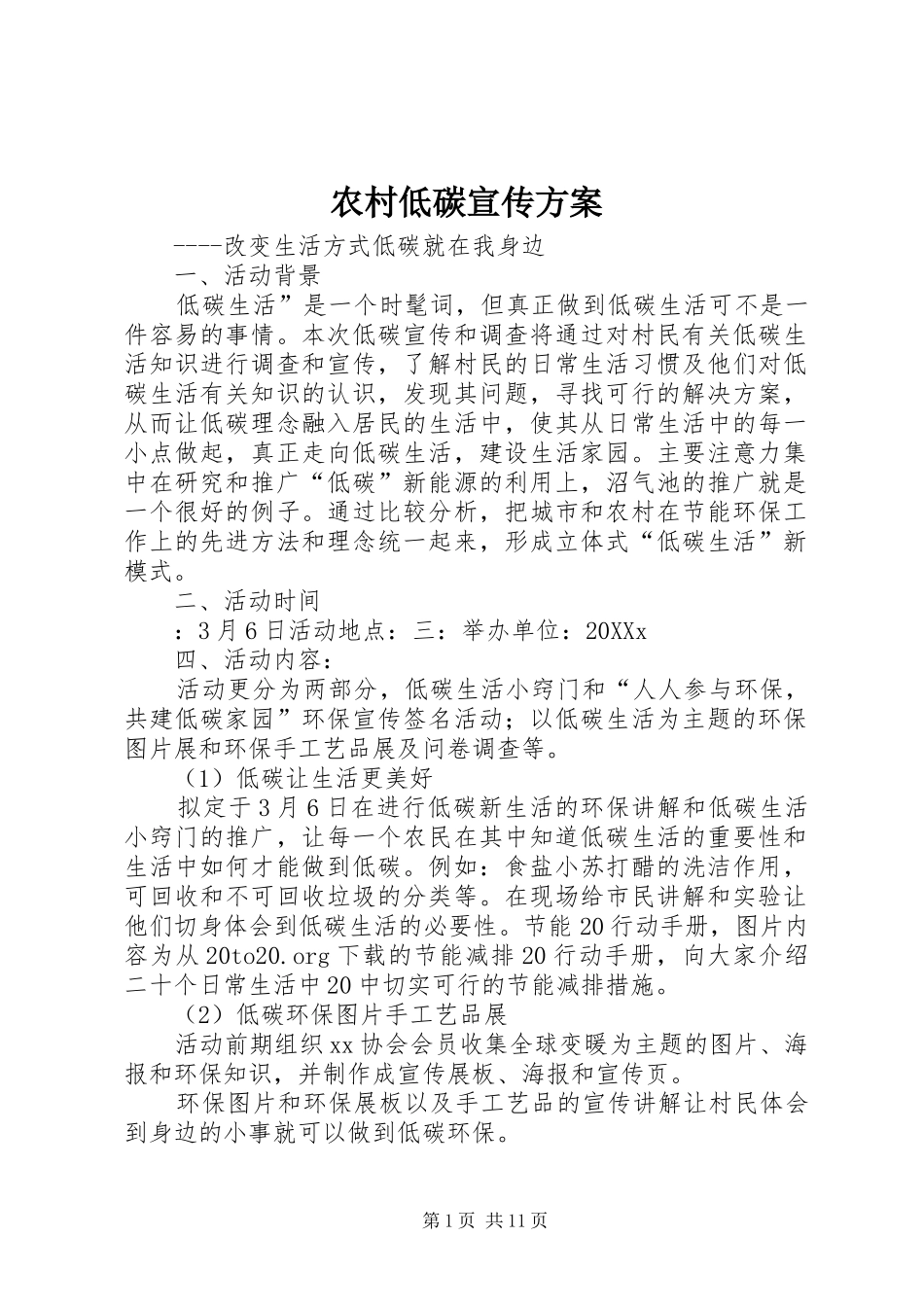 农村低碳宣传方案

----改变生活方式低碳就在我身边

一、活动背景

低碳生活”是一个时髦词，但真正做到低碳生活可不是一件容易的事情。本次低碳宣传和调查将通过对村民有关低碳生活知识进行调查和宣传，了解村民的日常生活习惯及他们对低碳生活有关知识的认识，发现其问题，寻找可行的解决方案，从而让低碳理念融入居民的生活中，使其从日常生活中的每一小点做起，真正走向低碳生活，建设生活家园。主要注意力集中在研究和推广“低碳”新能源的利用上，沼气池的推广就是一个很好的例子。通过比较分析，把城市和农村在节能环保工作上的先进方法和理念统一起来，形成立体式“低碳生活”新模式。

二、活动时间

：3月6日活动地点：三：举办单位：20XXx

四、活动内容：

活动更分为两部分，低碳生活小窍门和“人人参与环保，共建低碳家园”环保宣传签名活动；以低碳生活为主题的环保图片展和环保手工艺品展及问卷调查等。

（1）低碳让生活更美好

拟定于3月6日在进行低碳新生活的环保讲解和低碳生活小窍门的推广，让每一个农民在其中知道低碳生活的重要性和生活中如何才能做到低碳。例如：食盐小苏打醋的洗洁作用，可回收和不可回收垃圾的分类等。在现场给市民讲解和实验让他们切身体会到低碳生活的必要性。节能20行动手册，图片内容为从20to20.org下载的节能减排20行动手册，向大家介绍二十个日常生活中20中切实可行的节能减排措施。

（2）低碳环保图片手工艺品展

活动前期组织xx协会会员收集全球变暖为主题的图片、海报和环保知识，并制作成宣传展板、海报和宣传页。

环保图片和环保展板以及手工艺品的宣传讲解让村民体会到身边的小事就可以做到低碳环保。

第1页 共11页